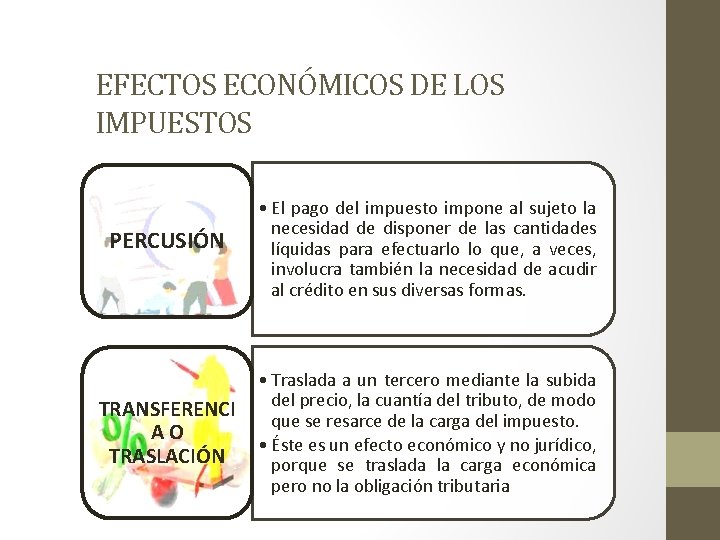 EFECTOS ECONÓMICOS DE LOS IMPUESTOS

PERCUSIÓN

• El pago del impuesto impone al sujeto la necesidad de disponer de las cantidades líquidas para efectuarlo lo que, a veces, involucra también la necesidad de acudir al crédito en sus diversas formas.

TRANSFERENCI A O TRASLACIÓN

• Traslada a un tercero mediante la subida del precio, la cuantía del tributo, de modo que se resarce de la carga del impuesto.
• Éste es un efecto económico y no jurídico, porque se traslada la carga económica pero no la obligación tributaria